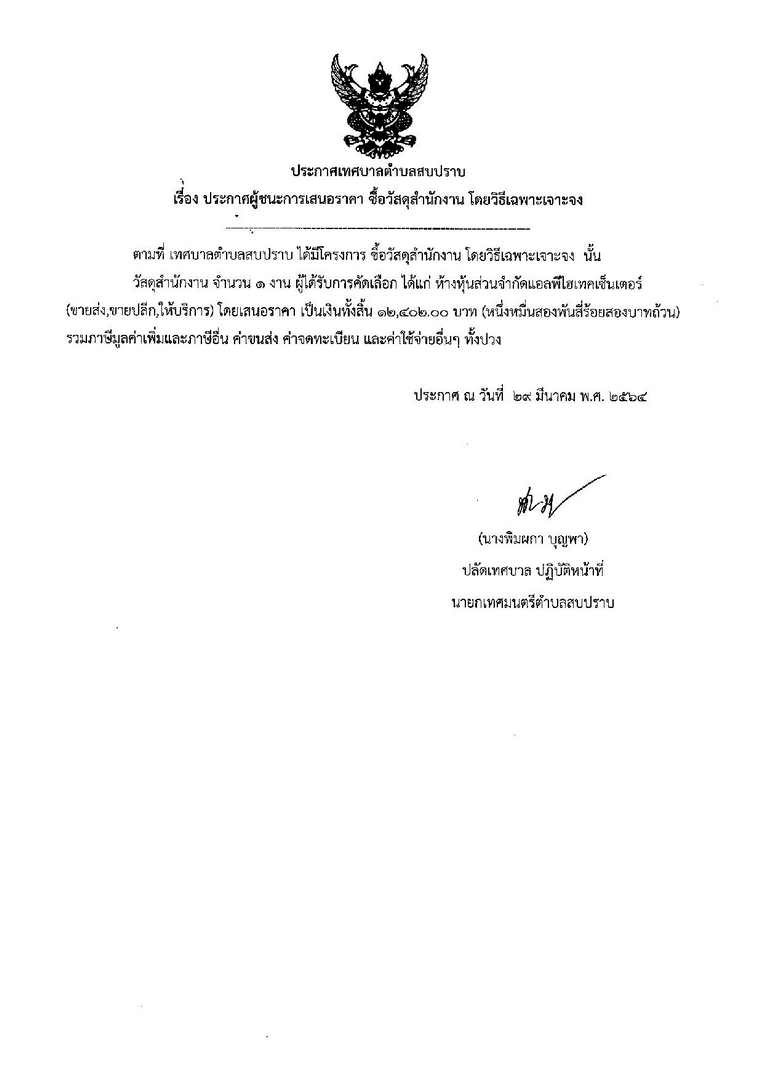 ประกาศเทศบาลตำบลสบปราบ
เรื่อง ประกาศผู้ชนะการเสนอราคา ซื้อวัสดุสำนักงาน โดยวิธีเฉพาะเจาะจง

ตามที่ เทศบาลตำบลสบปราบ ได้มีโครงการ ซื้อวัสดุสำนักงาน โดยวิธีเฉพาะเจาะจง นั้น

วัสดุสำนักงาน จำนวน ๑ งาน ผู้ได้รับการคัดเลือก ได้แก่ ห้างหุ้นส่วนจำกัดแอลพีไฮเทคเซ็นเตอร์ (ขายส่ง,ขายปลีก,ให้บริการ) โดยเสนอราคา เป็นเงินทั้งสิ้น ๑๒,๔๐๒.๐๐ บาท (หนึ่งหมื่นสองพันสี่ร้อยสองบาทถ้วน) รวมภาษีมูลค่าเพิ่มและภาษีอื่น ค่าขนส่ง ค่าจดทะเบียน และค่าใช้จ่ายอื่นๆ ทั้งปวง

ประกาศ ณ วันที่ ๒๙ มีนาคม พ.ศ. ๒๕๖๔

(นางพิมผกา บุญพา)
ปลัดเทศบาล ปฏิบัติหน้าที่
นายกเทศมนตรีตำบลสบปราบ